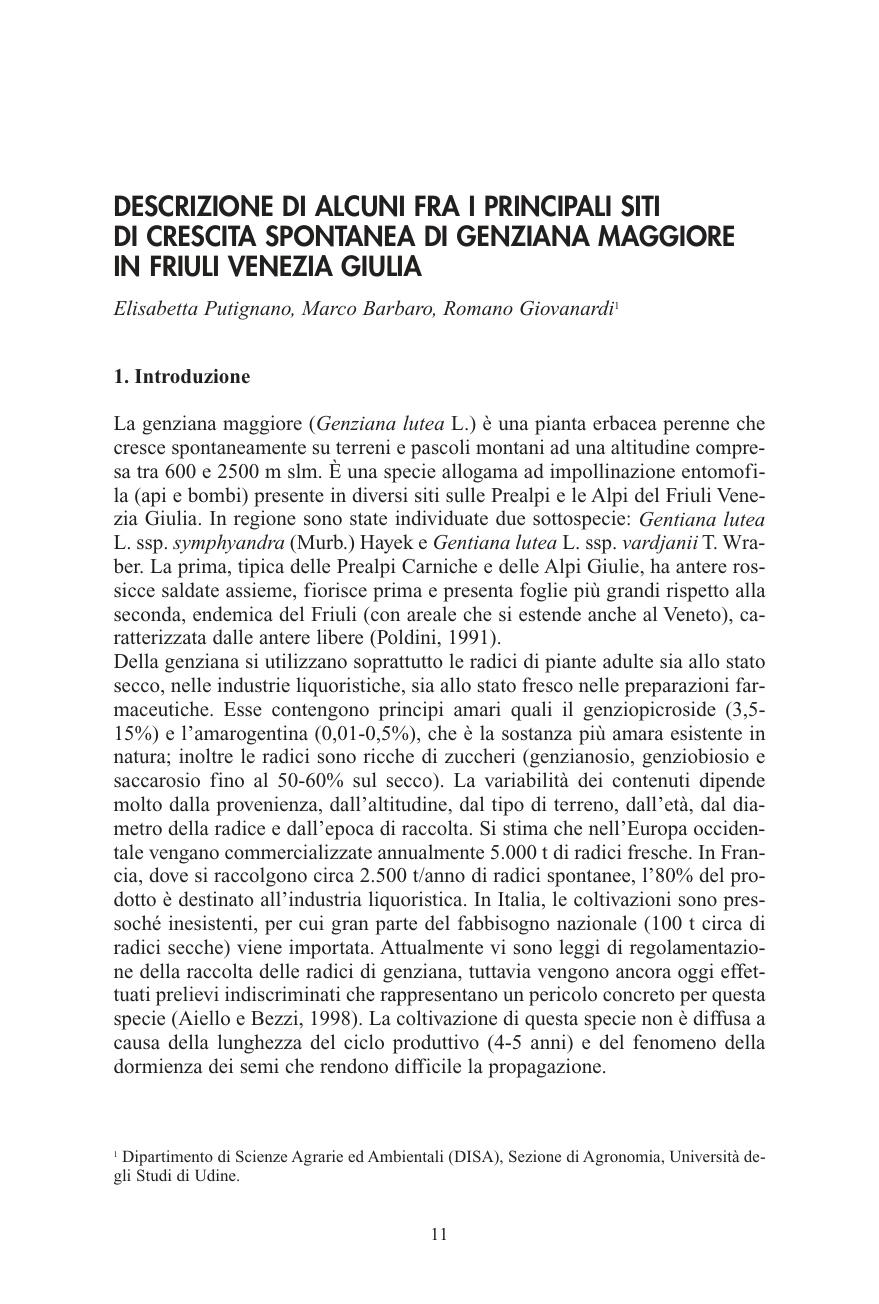 DESCRIZIONE DI ALCUNI FRA I PRINCIPALI SITI DI CRESCITA SPONTANEA DI GENZIANA MAGGIORE IN FRIULI VENEZIA GIULIA

Elisabetta Putignano, Marco Barbaro, Romano Giovanardi$^1$

1. Introduzione

La genziana maggiore (Genziana lutea L.) è una pianta erbacea perenne che cresce spontaneamente su terreni e pascoli montani ad una altitudine compresa tra 600 e 2500 m slm. È una specie allogama ad impollinazione entomofila (api e bombi) presente in diversi siti sulle Prealpi e le Alpi del Friuli Venezia Giulia. In regione sono state individuate due sottospecie: Gentiana lutea L. ssp. symphyandra (Murb.) Hayek e Gentiana lutea L. ssp. vardjanii T. Wraber. La prima, tipica delle Prealpi Carniche e delle Alpi Giulie, ha antere rossicce saldate assieme, fiorisce prima e presenta foglie più grandi rispetto alla seconda, endemica del Friuli (con areale che si estende anche al Veneto), caratterizzata dalle antere libere (Poldini, 1991).
Della genziana si utilizzano soprattutto le radici di piante adulte sia allo stato secco, nelle industrie liquoristiche, sia allo stato fresco nelle preparazioni farmaceutiche. Esse contengono principi amari quali il genziopicroside (3,5-15%) e l'amarogentina (0,01-0,5%), che è la sostanza più amara esistente in natura; inoltre le radici sono ricche di zuccheri (genzianosio, genziobiosio e saccarosio fino al 50-60% sul secco). La variabilità dei contenuti dipende molto dalla provenienza, dall'altitudine, dal tipo di terreno, dall'età, dal diametro della radice e dall'epoca di raccolta. Si stima che nell'Europa occidentale vengano commercializzate annualmente 5.000 t di radici fresche. In Francia, dove si raccolgono circa 2.500 t/anno di radici spontanee, l'80% del prodotto è destinato all'industria liquoristica. In Italia, le coltivazioni sono pressoché inesistenti, per cui gran parte del fabbisogno nazionale (100 t circa di radici secche) viene importata. Attualmente vi sono leggi di regolamentazione della raccolta delle radici di genziana, tuttavia vengono ancora oggi effettuati prelievi indiscriminati che rappresentano un pericolo concreto per questa specie (Aiello e Bezzi, 1998). La coltivazione di questa specie non è diffusa a causa della lunghezza del ciclo produttivo (4-5 anni) e del fenomeno della dormienza dei semi che rendono difficile la propagazione.

$^1$ Dipartimento di Scienze Agrarie ed Ambientali (DISA), Sezione di Agronomia, Università degli Studi di Udine.

11